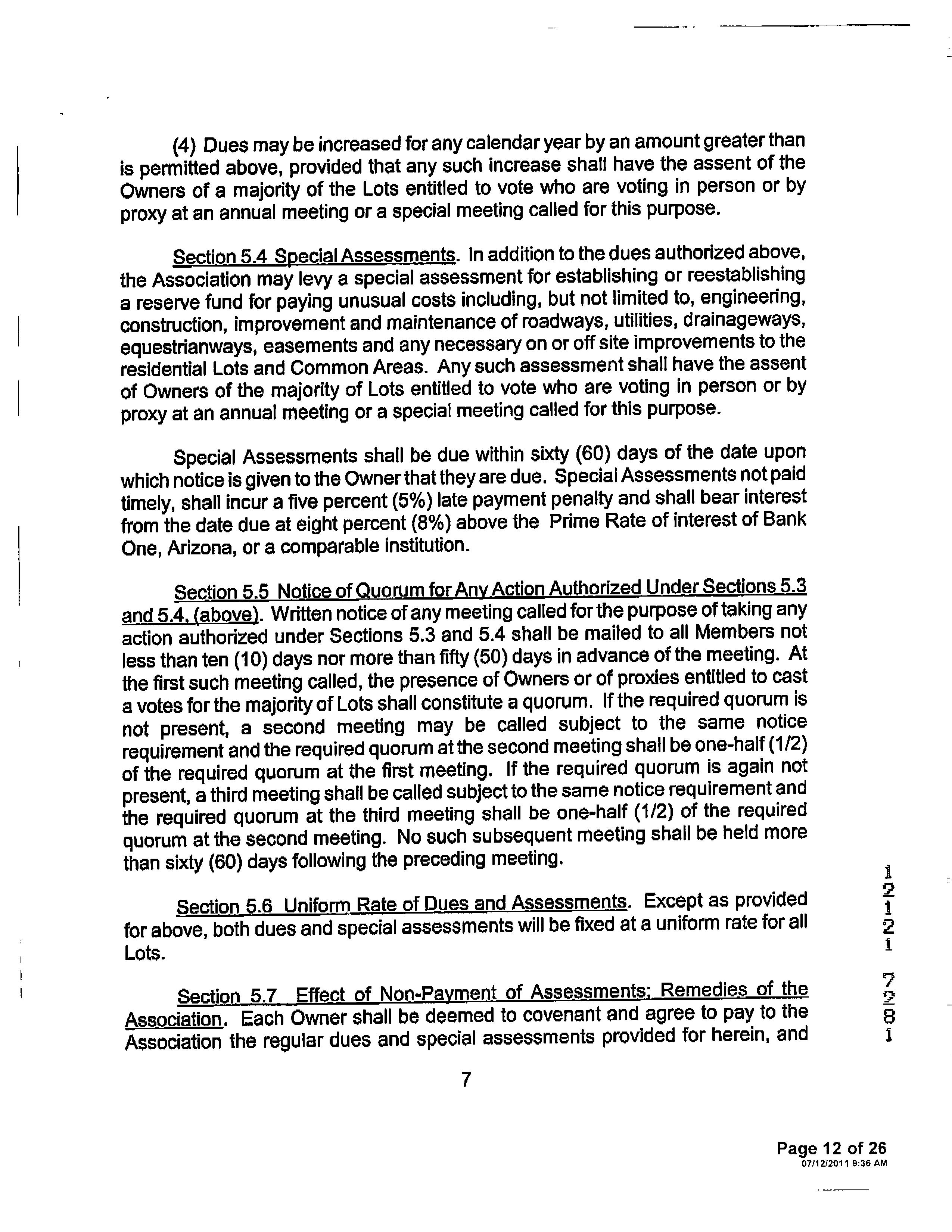 (4) Dues may be increased for any calendar year by an amount greater than is permitted above, provided that any such increase shall have the assent of the Owners of a majority of the Lots entitled to vote who are voting in person or by proxy at an annual meeting or a special meeting called for this purpose.

Section 5.4 Special Assessments. In addition to the dues authorized above, the Association may levy a special assessment for establishing or reestablishing a reserve fund for paying unusual costs including, but not limited to, engineering, construction, improvement and maintenance of roadways, utilities, drainageways, equestrianways, easements and any necessary on or off site improvements to the residential Lots and Common Areas. Any such assessment shall have the assent of Owners of the majority of Lots entitled to vote who are voting in person or by proxy at an annual meeting or a special meeting called for this purpose.

Special Assessments shall be due within sixty (60) days of the date upon which notice is given to the Owner that they are due. Special Assessments not paid timely, shall incur a five percent (5%) late payment penalty and shall bear interest from the date due at eight percent (8%) above the Prime Rate of interest of Bank One, Arizona, or a comparable institution.

Section 5.5 Notice of Quorum for Any Action Authorized Under Sections 5.3 and 5.4, (above). Written notice of any meeting called for the purpose of taking any action authorized under Sections 5.3 and 5.4 shall be mailed to all Members not less than ten (10) days nor more than fifty (50) days in advance of the meeting. At the first such meeting called, the presence of Owners or of proxies entitled to cast a votes for the majority of Lots shall constitute a quorum. If the required quorum is not present, a second meeting may be called subject to the same notice requirement and the required quorum at the second meeting shall be one-half (1/2) of the required quorum at the first meeting. If the required quorum is again not present, a third meeting shall be called subject to the same notice requirement and the required quorum at the third meeting shall be one-half (1/2) of the required quorum at the second meeting. No such subsequent meeting shall be held more than sixty (60) days following the preceding meeting.

Section 5.6 Uniform Rate of Dues and Assessments. Except as provided for above, both dues and special assessments will be fixed at a uniform rate for all Lots.

Section 5.7 Effect of Non-Payment of Assessments; Remedies of the Association. Each Owner shall be deemed to covenant and agree to pay to the Association the regular dues and special assessments provided for herein, and

7

12121 7281

Page 12 of 26
07/12/2011 9:36 AM